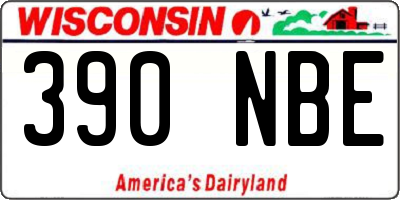 WISCONSIN

390 NBE

America's Dairyland